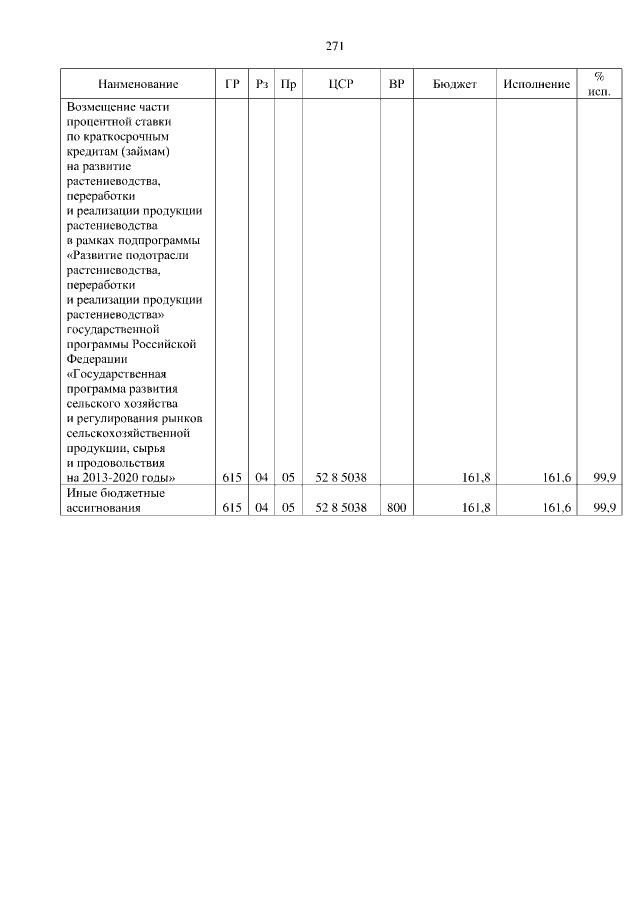 271

| Наименование | ГР | Рз | Пр | ЦСР | ВР | Бюджет | Исполнение | % исп. |
|---|---|---|---|---|---|---|---|---|
| Возмещение части процентной ставки по краткосрочным кредитам (займам) на развитие растениеводства, переработки и реализации продукции растениеводства в рамках подпрограммы «Развитие подотрасли растениеводства, переработки и реализации продукции растениеводства» государственной программы Российской Федерации «Государственная программа развития сельского хозяйства и регулирования рынков сельскохозяйственной продукции, сырья и продовольствия на 2013-2020 годы» | 615 | 04 | 05 | 52 8 5038 | | 161,8 | 161,6 | 99,9 |
| Иные бюджетные ассигнования | 615 | 04 | 05 | 52 8 5038 | 800 | 161,8 | 161,6 | 99,9 |